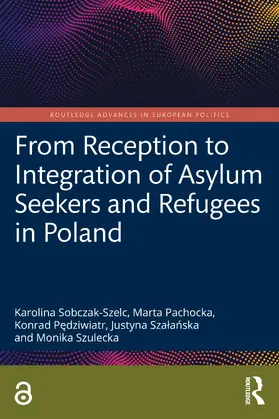 ROUTLEDGE ADVANCES IN EUROPEAN POLITICS

From Reception to Integration of Asylum Seekers and Refugees in Poland

Karolina Sobczak-Szelc, Marta Pachocka, Konrad Pędziwiatr, Justyna Szałańska and Monika Szulecka

ROUTLEDGE